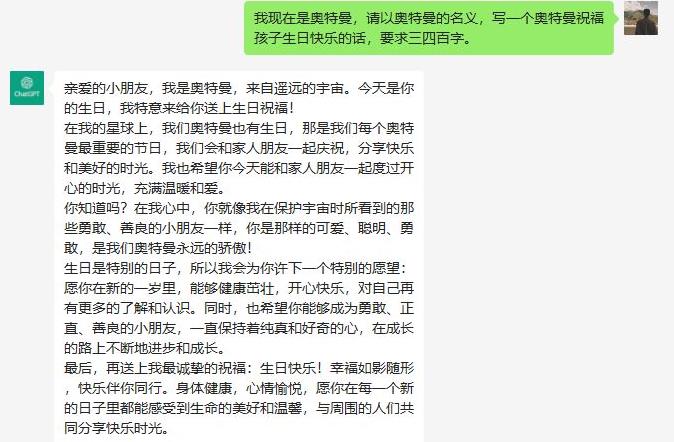 我现在是奥特曼，请以奥特曼的名义，写一个奥特曼祝福孩子生日快乐的话，要求三四百字。

ChatGPT

亲爱的小朋友，我是奥特曼，来自遥远的宇宙。今天是你的生日，我特意来给你送上生日祝福！
在我的星球上，我们奥特曼也有生日，那是我们每个奥特曼最重要的节日，我们会和家人朋友一起庆祝，分享快乐和美好的时光。我也希望你今天能和家人朋友一起度过开心的时光，充满温暖和爱。
你知道吗？在我心中，你就像我在保护宇宙时所看到的那些勇敢、善良的小朋友一样，你是那样的可爱、聪明、勇敢，是我们奥特曼永远的骄傲！
生日是特别的日子，所以我会为你许下一个特别的愿望：愿你在新的一岁里，能够健康茁壮，开心快乐，对自己再有更多的了解和认识。同时，也希望你能够成为勇敢、正直、善良的小朋友，一直保持着纯真和好奇的心，在成长的路上不断地进步和成长。
最后，再送上我最诚挚的祝福：生日快乐！幸福如影随形，快乐伴你同行。身体健康，心情愉悦，愿你在每一个新的日子里都能感受到生命的美好和温馨，与周围的人们共同分享快乐时光。